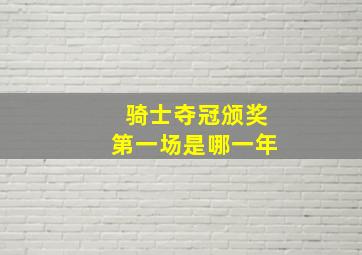 骑士夺冠颁奖
第一场是哪一年